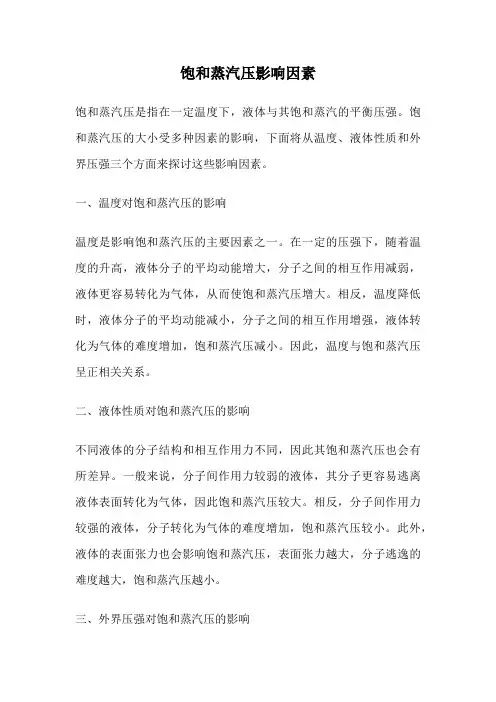 饱和蒸汽压影响因素

饱和蒸汽压是指在一定温度下，液体与其饱和蒸汽的平衡压强。饱和蒸汽压的大小受多种因素的影响，下面将从温度、液体性质和外界压强三个方面来探讨这些影响因素。

一、温度对饱和蒸汽压的影响

温度是影响饱和蒸汽压的主要因素之一。在一定的压强下，随着温度的升高，液体分子的平均动能增大，分子之间的相互作用减弱，液体更容易转化为气体，从而使饱和蒸汽压增大。相反，温度降低时，液体分子的平均动能减小，分子之间的相互作用增强，液体转化为气体的难度增加，饱和蒸汽压减小。因此，温度与饱和蒸汽压呈正相关关系。

二、液体性质对饱和蒸汽压的影响

不同液体的分子结构和相互作用力不同，因此其饱和蒸汽压也会有所差异。一般来说，分子间作用力较弱的液体，其分子更容易逃离液体表面转化为气体，因此饱和蒸汽压较大。相反，分子间作用力较强的液体，分子转化为气体的难度增加，饱和蒸汽压较小。此外，液体的表面张力也会影响饱和蒸汽压，表面张力越大，分子逃逸的难度越大，饱和蒸汽压越小。

三、外界压强对饱和蒸汽压的影响